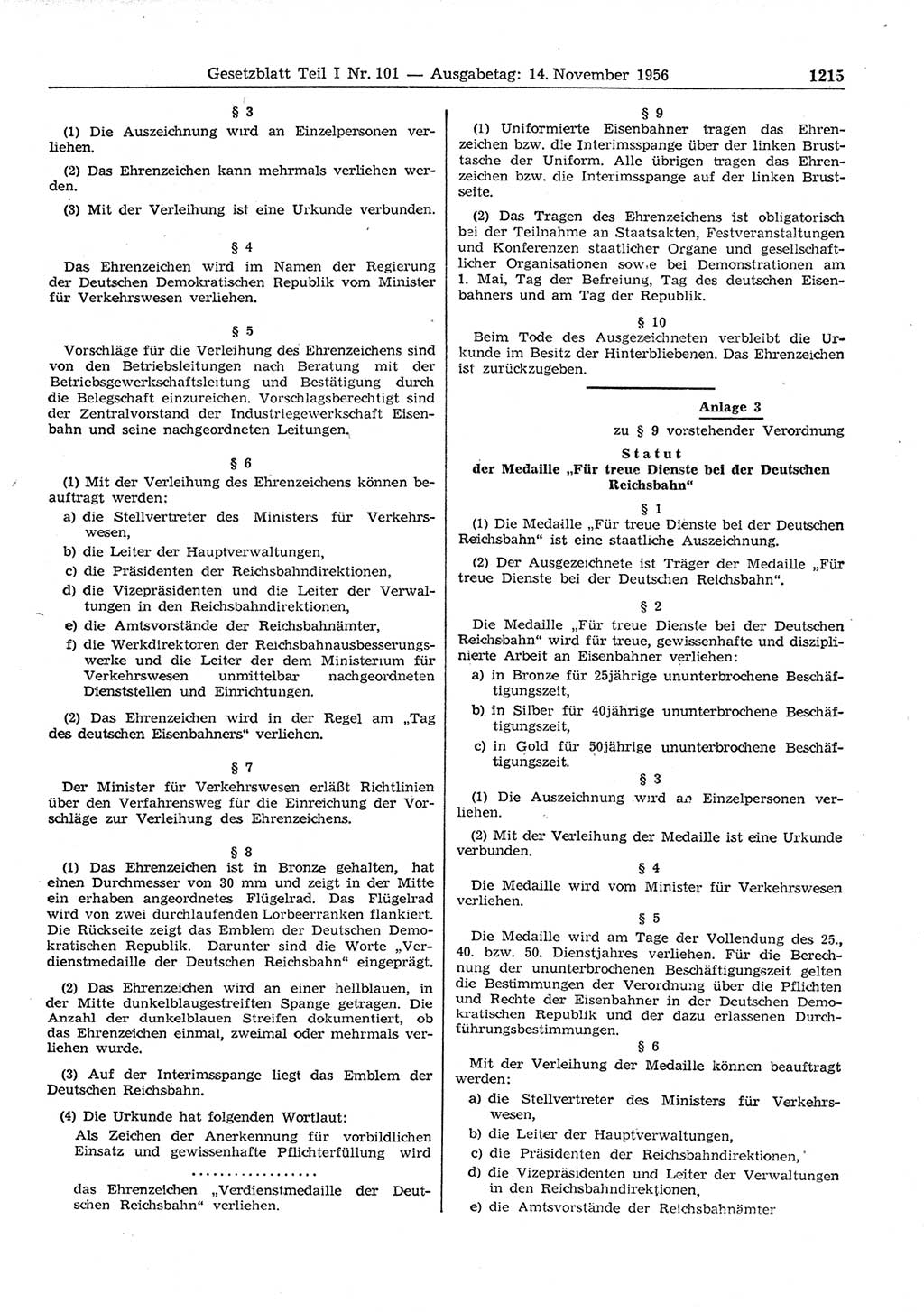 Gesetzblatt Teil I Nr. 101 — Ausgabetag: 14. November 1956 1215

§ 3

(1) Die Auszeichnung wird an Einzelpersonen verliehen.

(2) Das Ehrenzeichen kann mehrmals verliehen werden.

(3) Mit der Verleihung ist eine Urkunde verbunden.

§ 4

Das Ehrenzeichen wird im Namen der Regierung der Deutschen Demokratischen Republik vom Minister für Verkehrswesen verliehen.

§ 5

Vorschläge für die Verleihung des Ehrenzeichens sind von den Betriebsleitungen nach Beratung mit der Betriebsgewerkschaftsleitung und Bestätigung durch die Belegschaft einzureichen. Vorschlagsberechtigt sind der Zentralvorstand der Industriegewerkschaft Eisenbahn und seine nachgeordneten Leitungen.

§ 6

(1) Mit der Verleihung des Ehrenzeichens können beauftragt werden:

a) die Stellvertreter des Ministers für Verkehrswesen,

b) die Leiter der Hauptverwaltungen,

c) die Präsidenten der Reichsbahndirektionen,

d) die Vizepräsidenten und die Leiter der Verwaltungen in den Reichsbahndirektionen,

e) die Amtsvorstände der Reichsbahnämter,

f) die Werkdirektoren der Reichsbahnausbesserungswerke und die Leiter der dem Ministerium für Verkehrswesen unmittelbar nachgeordneten Dienststellen und Einrichtungen.

(2) Das Ehrenzeichen wird in der Regel am „Tag des deutschen Eisenbahners“ verliehen.

§ 7

Der Minister für Verkehrswesen erläßt Richtlinien über den Verfahrensweg für die Einreichung der Vorschläge zur Verleihung des Ehrenzeichens.

§ 8

(1) Das Ehrenzeichen ist in Bronze gehalten, hat einen Durchmesser von 30 mm und zeigt in der Mitte ein erhaben angeordnetes Flügelrad. Das Flügelrad wird von zwei durchlaufenden Lorbeerranken flankiert. Die Rückseite zeigt das Emblem der Deutschen Demokratischen Republik. Darunter sind die Worte „Verdienstmedaille der Deutschen Reichsbahn“ eingeprägt.

(2) Das Ehrenzeichen wird an einer hellblauen, in der Mitte dunkelblaugestreiften Spange getragen. Die Anzahl der dunkelblauen Streifen dokumentiert, ob das Ehrenzeichen einmal, zweimal oder mehrmals verliehen wurde.

(3) Auf der Interimsspange liegt das Emblem der Deutschen Reichsbahn.

(4) Die Urkunde hat folgenden Wortlaut:

Als Zeichen der Anerkennung für vorbildlichen Einsatz und gewissenhafte Pflichterfüllung wird

.................

das Ehrenzeichen „Verdienstmedaille der Deutschen Reichsbahn“ verliehen.

§ 9

(1) Uniformierte Eisenbahner tragen das Ehrenzeichen bzw. die Interimsspange über der linken Brusttasche der Uniform. Alle übrigen tragen das Ehrenzeichen bzw. die Interimsspange auf der linken Brustseite.

(2) Das Tragen des Ehrenzeichens ist obligatorisch bei der Teilnahme an Staatsakten, Festveranstaltungen und Konferenzen staatlicher Organe und gesellschaftlicher Organisationen sowie bei Demonstrationen am 1. Mai, Tag der Befreiung, Tag des deutschen Eisenbahners und am Tag der Republik.

§ 10

Beim Tode des Ausgezeichneten verbleibt die Urkunde im Besitz der Hinterbliebenen. Das Ehrenzeichen ist zurückzugeben.

Anlage 3

zu § 9 vorstehender Verordnung

Statut
der Medaille „Für treue Dienste bei der Deutschen Reichsbahn“

§ 1

(1) Die Medaille „Für treue Dienste bei der Deutschen Reichsbahn“ ist eine staatliche Auszeichnung.

(2) Der Ausgezeichnete ist Träger der Medaille „Für treue Dienste bei der Deutschen Reichsbahn“.

§ 2

Die Medaille „Für treue Dienste bei der Deutschen Reichsbahn“ wird für treue, gewissenhafte und disziplinierte Arbeit an Eisenbahner verliehen:

a) in Bronze für 25jährige ununterbrochene Beschäftigungszeit,

b) in Silber für 40jährige ununterbrochene Beschäftigungszeit,

c) in Gold für 50jährige ununterbrochene Beschäftigungszeit.

§ 3

(1) Die Auszeichnung wird an Einzelpersonen verliehen.

(2) Mit der Verleihung der Medaille ist eine Urkunde verbunden.

§ 4

Die Medaille wird vom Minister für Verkehrswesen verliehen.

§ 5

Die Medaille wird am Tage der Vollendung des 25., 40. bzw. 50. Dienstjahres verliehen. Für die Berechnung der ununterbrochenen Beschäftigungszeit gelten die Bestimmungen der Verordnung über die Pflichten und Rechte der Eisenbahner in der Deutschen Demokratischen Republik und der dazu erlassenen Durchführungsbestimmungen.

§ 6

Mit der Verleihung der Medaille können beauftragt werden:

a) die Stellvertreter des Ministers für Verkehrswesen,

b) die Leiter der Hauptverwaltungen,

c) die Präsidenten der Reichsbahndirektionen,

d) die Vizepräsidenten und Leiter der Verwaltungen in den Reichsbahndirektionen,

e) die Amtsvorstände der Reichsbahnämter